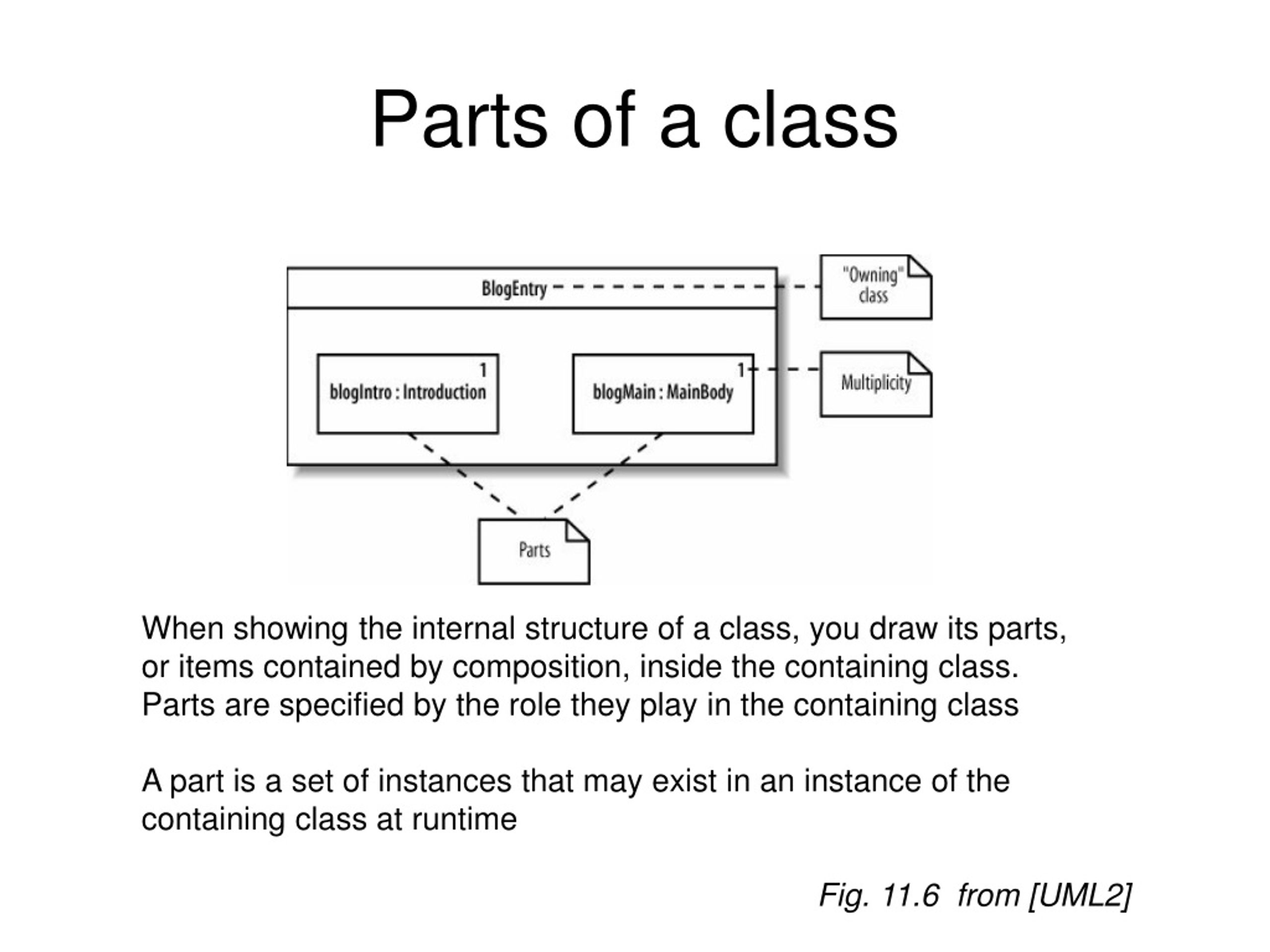 Parts of a class

BlogEntry

"Owning" class

1
blogIntro : Introduction

1
blogMain : MainBody

Multiplicity

Parts

When showing the internal structure of a class, you draw its parts, or items contained by composition, inside the containing class. Parts are specified by the role they play in the containing class

A part is a set of instances that may exist in an instance of the containing class at runtime

Fig. 11.6 from [UML2]